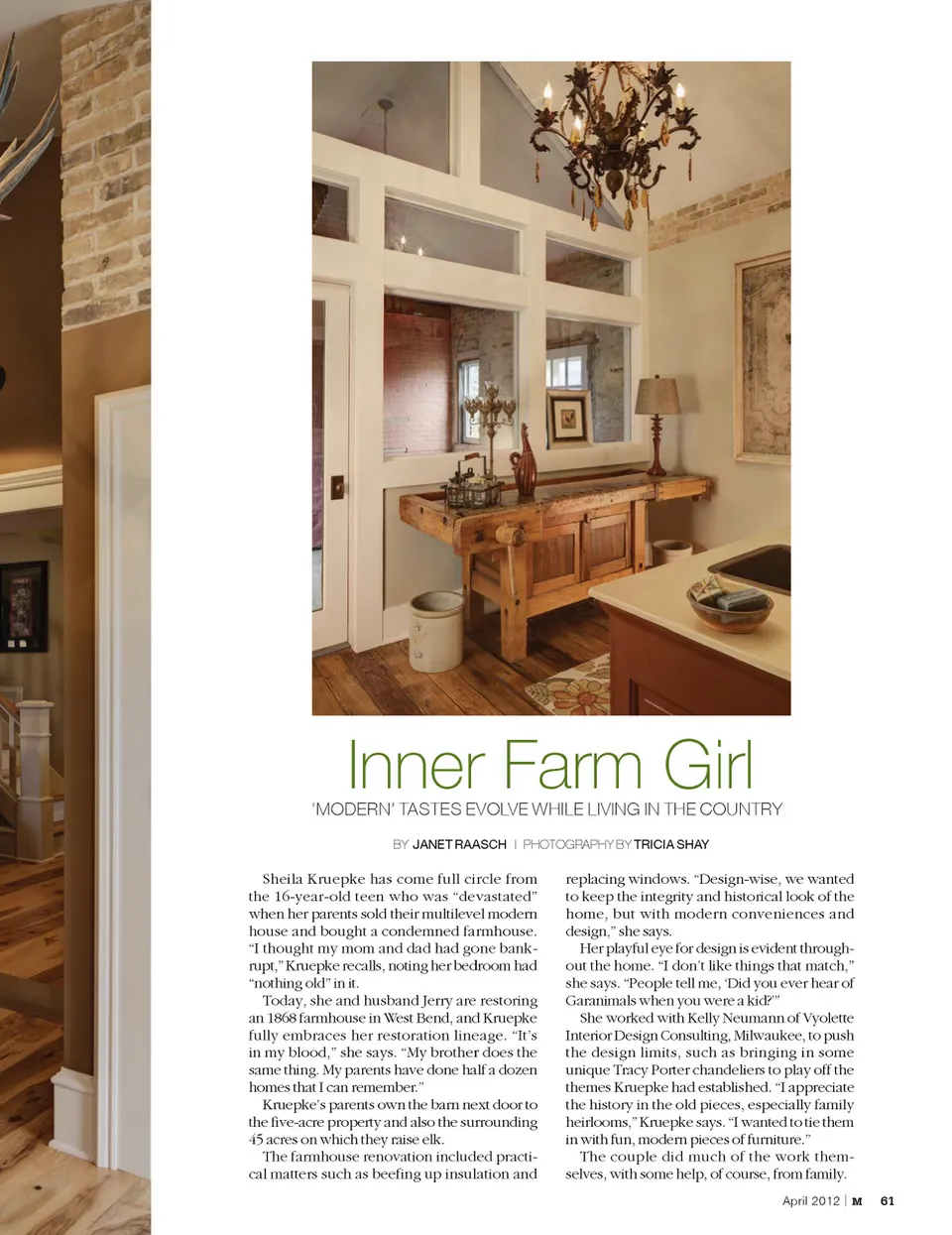 Inner Farm Girl

'MODERN' TASTES EVOLVE WHILE LIVING IN THE COUNTRY

BY JANET RAASCH | PHOTOGRAPHY BY TRICIA SHAY

Sheila Kruepke has come full circle from the 16-year-old teen who was "devastated" when her parents sold their multilevel modern house and bought a condemned farmhouse. "I thought my mom and dad had gone bankrupt," Kruepke recalls, noting her bedroom had "nothing old" in it.

Today, she and husband Jerry are restoring an 1868 farmhouse in West Bend, and Kruepke fully embraces her restoration lineage. "It's in my blood," she says. "My brother does the same thing. My parents have done half a dozen homes that I can remember."

Kruepke's parents own the barn next door to the five-acre property and also the surrounding 45 acres on which they raise elk.

The farmhouse renovation included practical matters such as beefing up insulation and replacing windows. "Design-wise, we wanted to keep the integrity and historical look of the home, but with modern conveniences and design," she says.

Her playful eye for design is evident throughout the home. "I don't like things that match," she says. "People tell me, 'Did you ever hear of Garanimals when you were a kid?'"

She worked with Kelly Neumann of Vyolette Interior Design Consulting, Milwaukee, to push the design limits, such as bringing in some unique Tracy Porter chandeliers to play off the themes Kruepke had established. "I appreciate the history in the old pieces, especially family heirlooms," Kruepke says. "I wanted to tie them in with fun, modern pieces of furniture."

The couple did much of the work themselves, with some help, of course, from family.

April 2012 | M 61